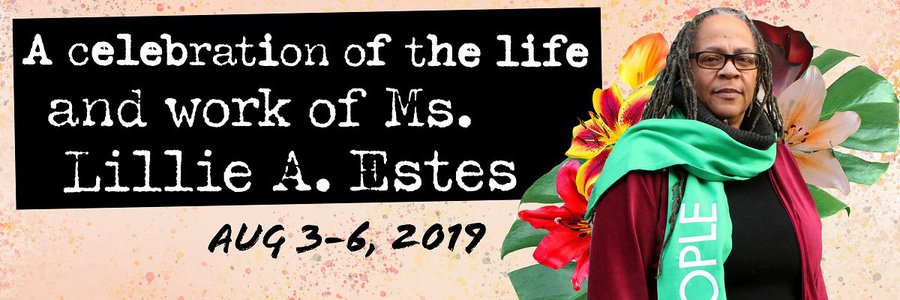 A celebration of the life and work of Ms. Lillie A. Estes

AUG 3-6, 2019

OPLE